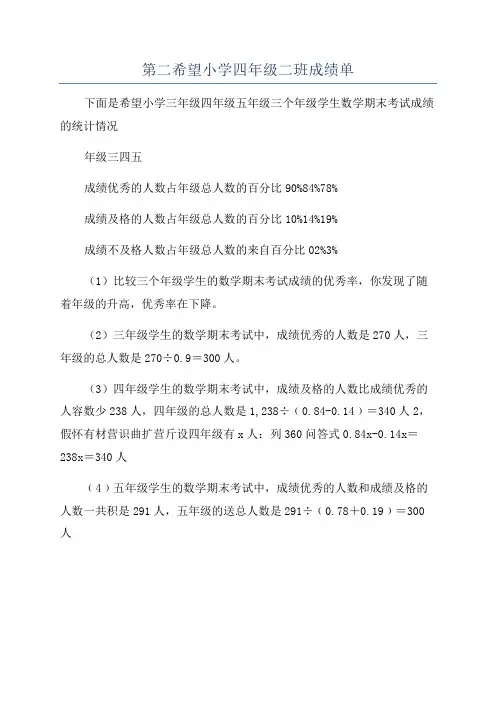 第二希望小学四年级二班成绩单

下面是希望小学三年级四年级五年级三个年级学生数学期末考试成绩的统计情况

年级三四五

成绩优秀的人数占年级总人数的百分比 90%84%78%

成绩及格的人数占年级总人数的百分比 10%14%19%

成绩不及格人数占年级总人数的来自百分比 02%3%

（1）比较三个年级学生的数学期末考试成绩的优秀率，你发现了随着年级的升高，优秀率在下降。

（2）三年级学生的数学期末考试中，成绩优秀的人数是 270 人，三年级的总人数是 270÷0.9＝300 人。

（3）四年级学生的数学期末考试中，成绩及格的人数比成绩优秀的人容数少 238 人，四年级的总人数是 1,238÷（0.84-0.14）＝340 人 2，假怀有材营识曲扩营斤设四年级有 x 人：列 360 问答式 0.84x-0.14x＝238x＝340 人

（4）五年级学生的数学期末考试中，成绩优秀的人数和成绩及格的人数一共积是 291 人，五年级的送总人数是 291÷（0.78＋0.19）＝300 人